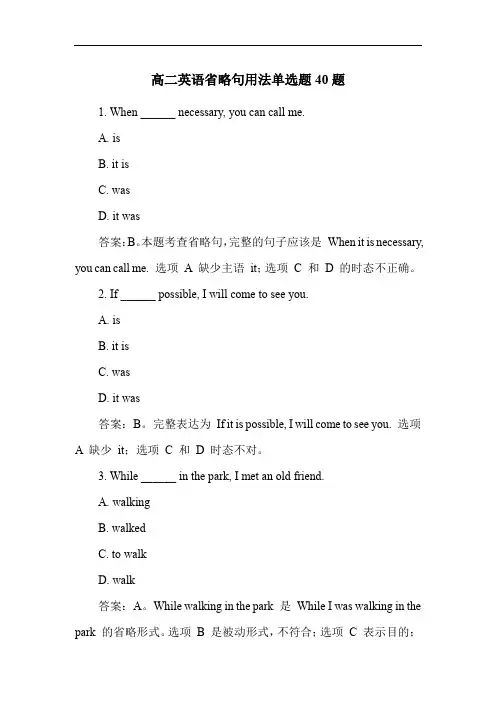 高二英语省略句用法单选题 40 题

1. When ______ necessary, you can call me.

A. is

B. it is

C. was

D. it was

答案：B。本题考查省略句，完整的句子应该是 When it is necessary, you can call me. 选项 A 缺少主语 it；选项 C 和 D 的时态不正确。

2. If ______ possible, I will come to see you.

A. is

B. it is

C. was

D. it was

答案：B。完整表达为 If it is possible, I will come to see you. 选项 A 缺少 it；选项 C 和 D 时态不对。

3. While ______ in the park, I met an old friend.

A. walking

B. walked

C. to walk

D. walk

答案：A。While walking in the park 是 While I was walking in the park 的省略形式。选项 B 是被动形式，不符合；选项 C 表示目的；